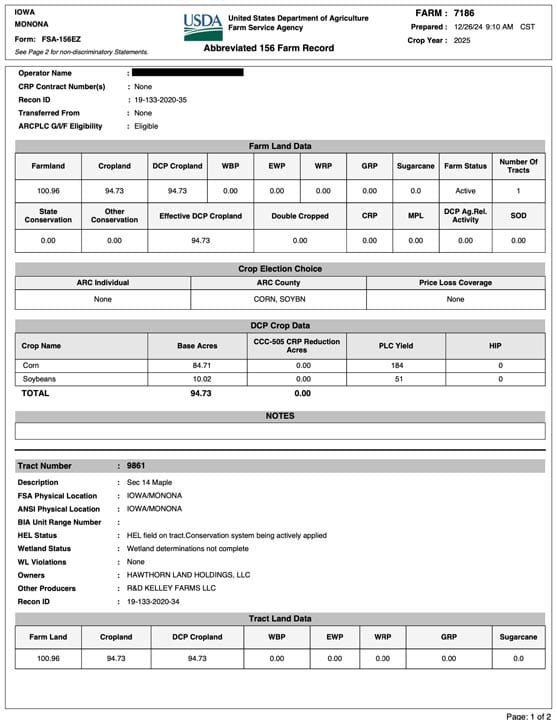 IOWA
MONONA
Form: FSA-156EZ
See Page 2 for non-discriminatory Statements.

USDA United States Department of Agriculture
Farm Service Agency

Abbreviated 156 Farm Record

FARM : 7186
Prepared : 12/26/24 9:10 AM CST
Crop Year : 2025

Operator Name :
CRP Contract Number(s) : None
Recon ID : 19-133-2020-35
Transferred From : None
ARCPLC G/I/F Eligibility : Eligible

Farm Land Data

| Farmland | Cropland | DCP Cropland | WBP | EWP | WRP | GRP | Sugarcane | Farm Status | Number Of Tracts |
|---|---|---|---|---|---|---|---|---|---|
| 100.96 | 94.73 | 94.73 | 0.00 | 0.00 | 0.00 | 0.00 | 0.0 | Active | 1 |

| State Conservation | Other Conservation | Effective DCP Cropland | Double Cropped | CRP | MPL | DCP Ag.Rel. Activity | SOD |
|---|---|---|---|---|---|---|---|
| 0.00 | 0.00 | 94.73 | 0.00 | 0.00 | 0.00 | 0.00 | 0.00 |

Crop Election Choice

| ARC Individual | ARC County | Price Loss Coverage |
|---|---|---|
| None | CORN, SOYBN | None |

DCP Crop Data

| Crop Name | Base Acres | CCC-505 CRP Reduction Acres | PLC Yield | HIP |
|---|---|---|---|---|
| Corn | 84.71 | 0.00 | 184 | 0 |
| Soybeans | 10.02 | 0.00 | 51 | 0 |
| TOTAL | 94.73 | 0.00 | | |

NOTES

Tract Number : 9861
Description : Sec 14 Maple
FSA Physical Location : IOWA/MONONA
ANSI Physical Location : IOWA/MONONA
BIA Unit Range Number :
HEL Status : HEL field on tract.Conservation system being actively applied
Wetland Status : Wetland determinations not complete
WL Violations : None
Owners : HAWTHORN LAND HOLDINGS, LLC
Other Producers : R&D KELLEY FARMS LLC
Recon ID : 19-133-2020-34

Tract Land Data

| Farm Land | Cropland | DCP Cropland | WBP | EWP | WRP | GRP | Sugarcane |
|---|---|---|---|---|---|---|---|
| 100.96 | 94.73 | 94.73 | 0.00 | 0.00 | 0.00 | 0.00 | 0.0 |

Page: 1 of 2